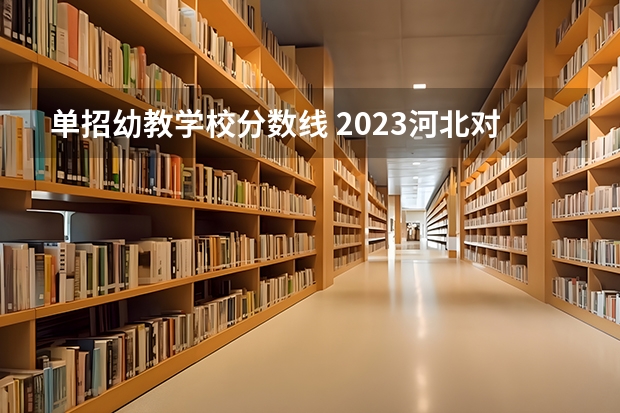 单招幼教学校分数线 2023河北对